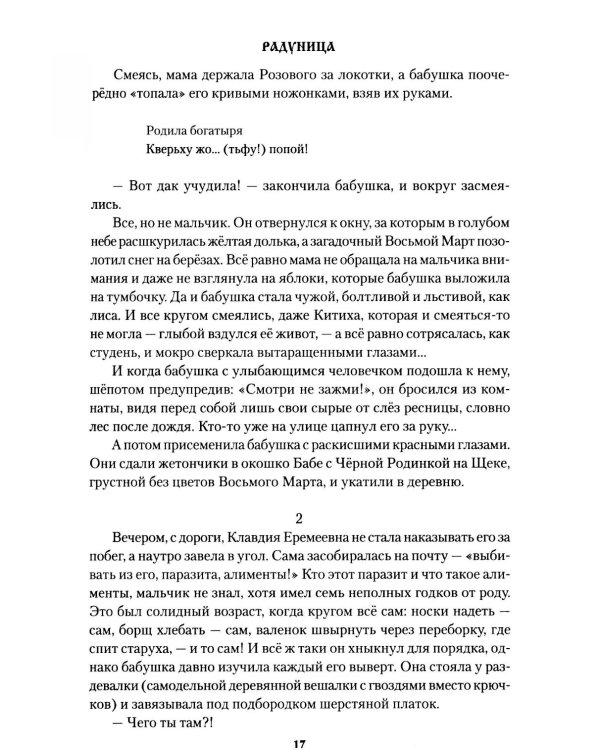 РАДУНИЦА

Смеясь, мама держала Розового за локотки, а бабушка поочерёдно «топала» его кривыми ножонками, взяв их руками.

Родила богатыря
Кверьху жо... (тьфу!) попой!

— Вот дак учудила! — закончила бабушка, и вокруг засмеялись.

Все, но не мальчик. Он отвернулся к окну, за которым в голубом небе расшкурилась жёлтая долька, а загадочный Восьмой Март позолотил снег на берёзах. Всё равно мама не обращала на мальчика внимания и даже не взглянула на яблоки, которые бабушка выложила на тумбочку. Да и бабушка стала чужой, болтливой и льстивой, как лиса. И все кругом смеялись, даже Китиха, которая и смеяться-то не могла — глыбой вздулся её живот, — а всё равно сотрясалась, как студень, и мокро сверкала вытаращенными глазами...

И когда бабушка с улыбающимся человечком подошла к нему, шёпотом предупредив: «Смотри не зажми!», он бросился из комнаты, видя перед собой лишь свои сырые от слёз ресницы, словно лес после дождя. Кто-то уже на улице цапнул его за руку...

А потом присеменила бабушка с раскисшими красными глазами. Они сдали жетончики в окошко Бабе с Чёрной Родинкой на Щеке, грустной без цветов Восьмого Марта, и укатили в деревню.

2

Вечером, с дороги, Клавдия Еремеевна не стала наказывать его за побег, а наутро завела в угол. Сама засобиралась на почту — «выбивать из его, паразита, алименты!» Кто этот паразит и что такое алименты, мальчик не знал, хотя имел семь неполных годков от роду. Это был солидный возраст, когда кругом всё сам: носки надеть — сам, борщ хлебать — сам, валенок швырнуть через переборку, где спит старуха, — и то сам! И всё ж таки он хныкнул для порядка, однако бабушка давно изучила каждый его выверт. Она стояла у раздевалки (самодельной деревянной вешалки с гвоздями вместо крючков) и завязывала под подбородком шерстяной платок.

— Чего ты там?!

17